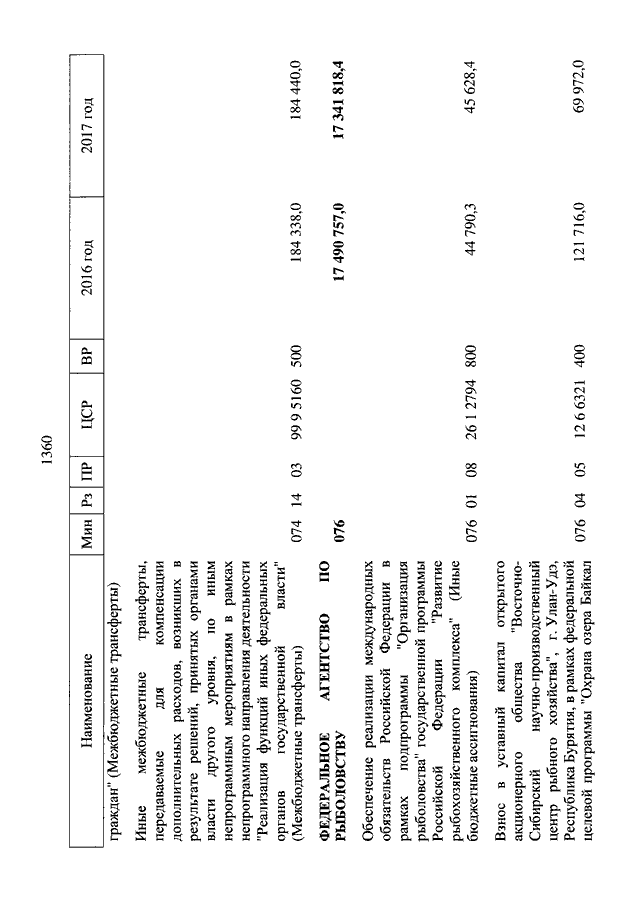 1360

| Наименование | Мин | Рз | ПР | ЦСР | ВР | 2016 год | 2017 год |
|---|---|---|---|---|---|---|---|
| граждан" (Межбюджетные трансферты) | | | | | | | |
| Иные межбюджетные трансферты, передаваемые для компенсации дополнительных расходов, возникших в результате решений, принятых органами власти другого уровня, по иным непрограммным мероприятиям в рамках непрограммного направления деятельности "Реализация функций иных федеральных органов государственной власти" (Межбюджетные трансферты) | 074 | 14 | 03 | 99 9 5160 | 500 | 184 338,0 | 184 440,0 |
| **ФЕДЕРАЛЬНОЕ АГЕНТСТВО ПО РЫБОЛОВСТВУ** | **076** | | | | | **17 490 757,0** | **17 341 818,4** |
| Обеспечение реализации международных обязательств Российской Федерации в рамках подпрограммы "Организация рыболовства" государственной программы Российской Федерации "Развитие рыбохозяйственного комплекса" (Иные бюджетные ассигнования) | 076 | 01 | 08 | 26 1 2794 | 800 | 44 790,3 | 45 628,4 |
| Взнос в уставный капитал открытого акционерного общества "Восточно-Сибирский научно-производственный центр рыбного хозяйства", г. Улан-Удэ, Республика Бурятия, в рамках федеральной целевой программы "Охрана озера Байкал | 076 | 04 | 05 | 12 6 6321 | 400 | 121 716,0 | 69 972,0 |